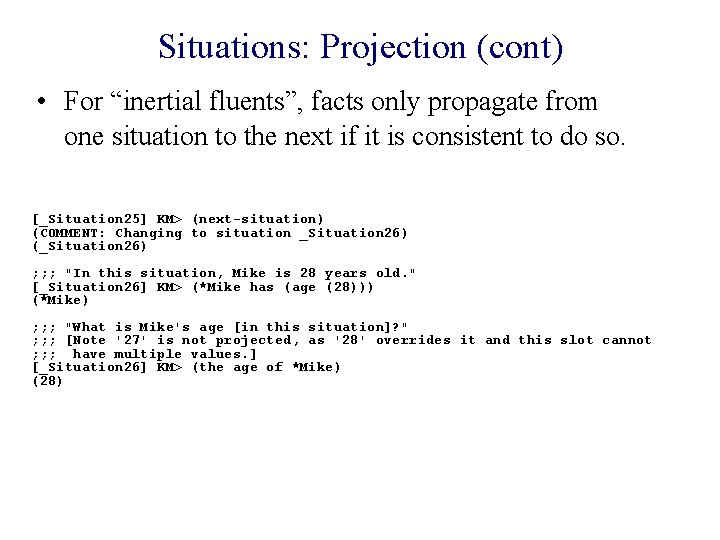 Situations: Projection (cont)

• For “inertial fluents”, facts only propagate from one situation to the next if it is consistent to do so.

[_Situation25] KM> (next-situation)
(COMMENT: Changing to situation _Situation26)
(_Situation26)

;;; "In this situation, Mike is 28 years old."
[_Situation26] KM> (*Mike has (age (28)))
(*Mike)

;;; "What is Mike's age [in this situation]?"
;;; [Note '27' is not projected, as '28' overrides it and this slot cannot
;;;  have multiple values.]
[_Situation26] KM> (the age of *Mike)
(28)